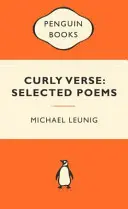 PENGUIN
BOOKS

CURLY VERSE:
SELECTED POEMS

MICHAEL LEUNIG